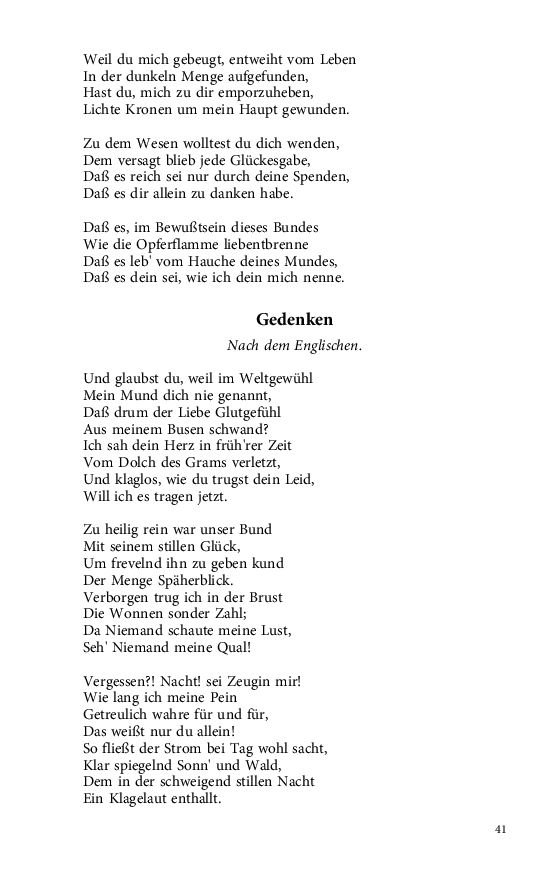 Weil du mich gebeugt, entweiht vom Leben
In der dunkeln Menge aufgefunden,
Hast du, mich zu dir emporzuheben,
Lichte Kronen um mein Haupt gewunden.

Zu dem Wesen wolltest du dich wenden,
Dem versagt blieb jede Glückesgabe,
Daß es reich sei nur durch deine Spenden,
Daß es dir allein zu danken habe.

Daß es, im Bewußtsein dieses Bundes
Wie die Opferflamme liebentbrenne
Daß es leb' vom Hauche deines Mundes,
Daß es dein sei, wie ich dein mich nenne.

Gedenken

Nach dem Englischen.

Und glaubst du, weil im Weltgewühl
Mein Mund dich nie genannt,
Daß drum der Liebe Glutgefühl
Aus meinem Busen schwand?
Ich sah dein Herz in früh'rer Zeit
Vom Dolch des Grams verletzt,
Und klaglos, wie du trugst dein Leid,
Will ich es tragen jetzt.

Zu heilig rein war unser Bund
Mit seinem stillen Glück,
Um frevelnd ihn zu geben kund
Der Menge Späherblick.
Verborgen trug ich in der Brust
Die Wonnen sonder Zahl;
Da Niemand schaute meine Lust,
Seh' Niemand meine Qual!

Vergessen?! Nacht! sei Zeugin mir!
Wie lang ich meine Pein
Getreulich wahre für und für,
Das weißt nur du allein!
So fließt der Strom bei Tag wohl sacht,
Klar spiegelnd Sonn' und Wald,
Dem in der schweigend stillen Nacht
Ein Klagelaut enthallt.

41